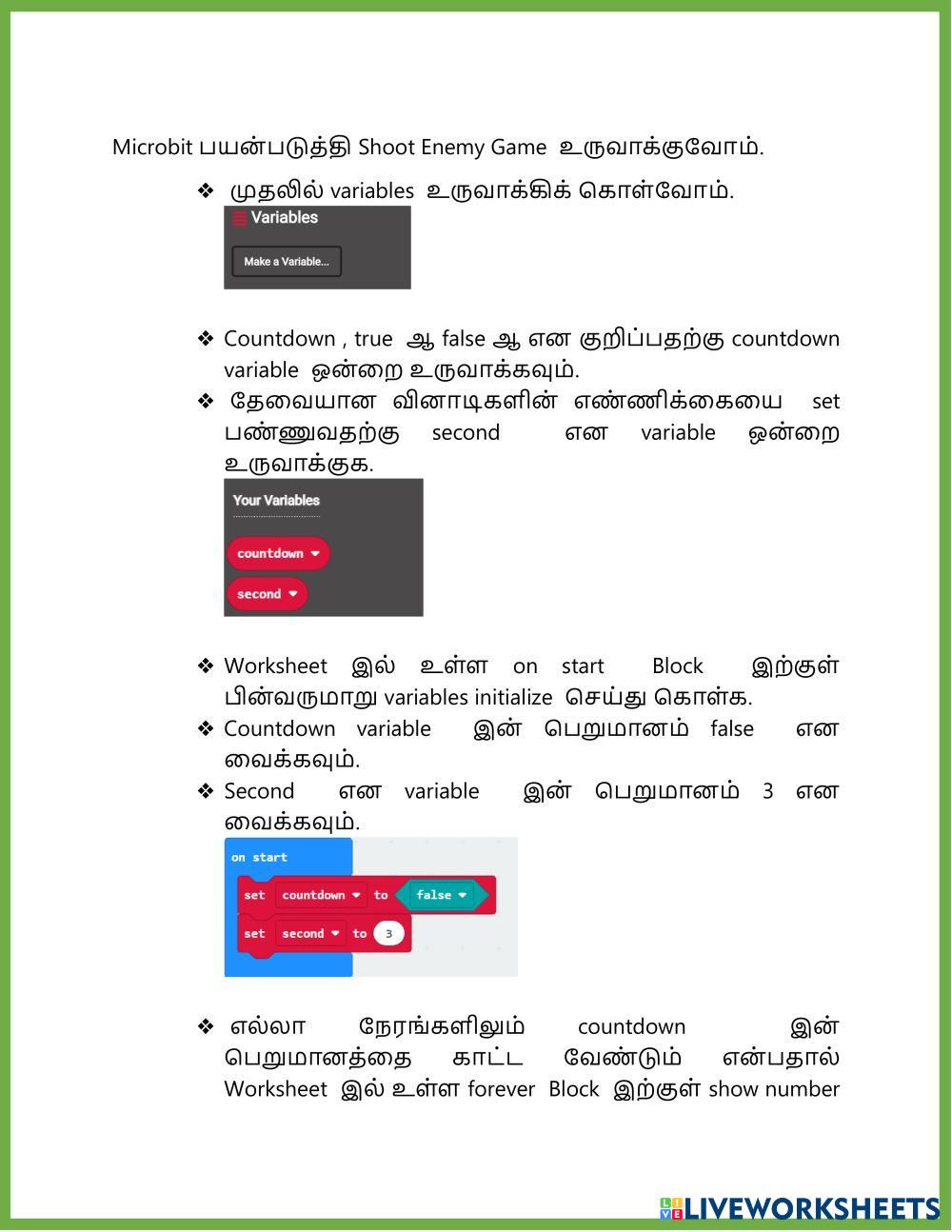 Microbit பயன்படுத்தி Shoot Enemy Game உருவாக்குவோம்.

❖ முதலில் variables உருவாக்கிக் கொள்வோம்.

Variables

Make a Variable...

❖ Countdown , true ஆ false ஆ என குறிப்பதற்கு countdown variable ஒன்றை உருவாக்கவும்.

❖ தேவையான வினாடிகளின் எண்ணிக்கையை set பண்ணுவதற்கு second என variable ஒன்றை உருவாக்குக.

Your Variables

countdown

second

❖ Worksheet இல் உள்ள on start Block இற்குள் பின்வருமாறு variables initialize செய்து கொள்க.

❖ Countdown variable இன் பெறுமானம் false என வைக்கவும்.

❖ Second என variable இன் பெறுமானம் 3 என வைக்கவும்.

on start
set countdown to false
set second to 3

❖ எல்லா நேரங்களிலும் countdown இன் பெறுமானத்தை காட்ட வேண்டும் என்பதால் Worksheet இல் உள்ள forever Block இற்குள் show number

LIVEWORKSHEETS